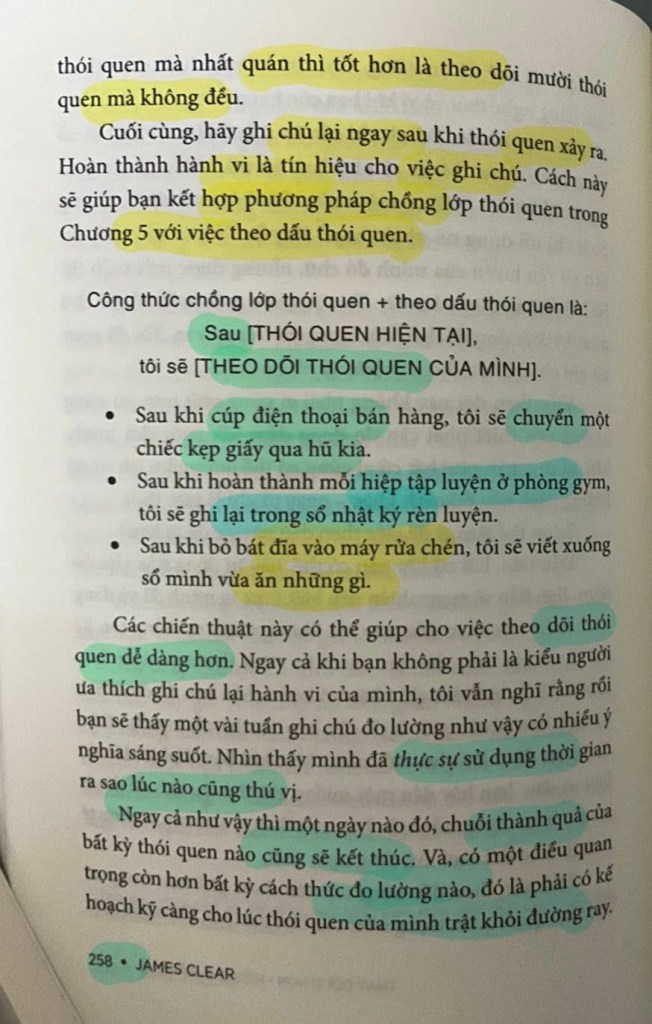 thói quen mà nhất quán thì tốt hơn là theo dõi mười thói quen mà không đều.

Cuối cùng, hãy ghi chú lại ngay sau khi thói quen xảy ra. Hoàn thành hành vi là tín hiệu cho việc ghi chú. Cách này sẽ giúp bạn kết hợp phương pháp chồng lớp thói quen trong Chương 5 với việc theo dấu thói quen.

Công thức chồng lớp thói quen + theo dấu thói quen là:
Sau [THÓI QUEN HIỆN TẠI],
tôi sẽ [THEO DÕI THÓI QUEN CỦA MÌNH].

• Sau khi cúp điện thoại bán hàng, tôi sẽ chuyển một chiếc kẹp giấy qua hũ kia.
• Sau khi hoàn thành mỗi hiệp tập luyện ở phòng gym, tôi sẽ ghi lại trong sổ nhật ký rèn luyện.
• Sau khi bỏ bát đĩa vào máy rửa chén, tôi sẽ viết xuống sổ mình vừa ăn những gì.

Các chiến thuật này có thể giúp cho việc theo dõi thói quen dễ dàng hơn. Ngay cả khi bạn không phải là kiểu người ưa thích ghi chú lại hành vi của mình, tôi vẫn nghĩ rằng rồi bạn sẽ thấy một vài tuần ghi chú đo lường như vậy có nhiều ý nghĩa sáng suốt. Nhìn thấy mình đã thực sự sử dụng thời gian ra sao lúc nào cũng thú vị.

Ngay cả như vậy thì một ngày nào đó, chuỗi thành quả của bất kỳ thói quen nào cũng sẽ kết thúc. Và, có một điều quan trọng còn hơn bất kỳ cách thức đo lường nào, đó là phải có kế hoạch kỹ càng cho lúc thói quen của mình trật khỏi đường ray.

258 • JAMES CLEAR